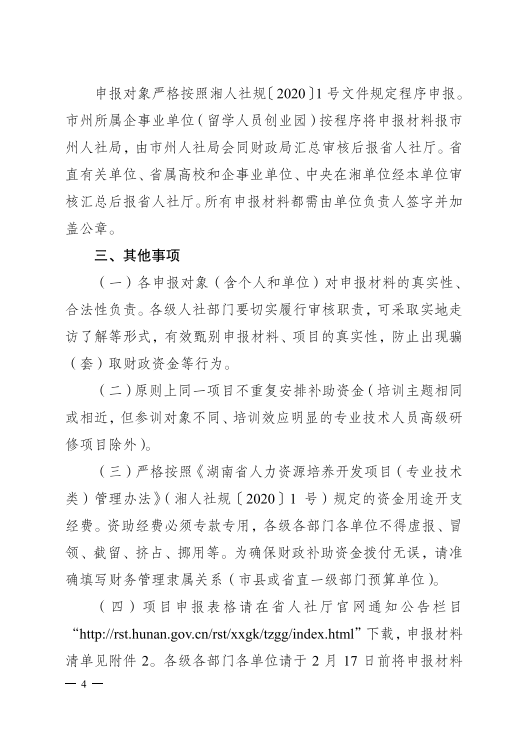 申报对象严格按照湘人社规〔2020〕1号文件规定程序申报。市州所属企事业单位（留学人员创业园）按程序将申报材料报市州人社局，由市州人社局会同财政局汇总审核后报省人社厅。省直有关单位、省属高校和企事业单位、中央在湘单位经本单位审核汇总后报省人社厅。所有申报材料都需由单位负责人签字并加盖公章。

三、其他事项

（一）各申报对象（含个人和单位）对申报材料的真实性、合法性负责。各级人社部门要切实履行审核职责，可采取实地走访了解等形式，有效甄别申报材料、项目的真实性，防止出现骗（套）取财政资金等行为。

（二）原则上同一项目不重复安排补助资金（培训主题相同或相近，但参训对象不同、培训效应明显的专业技术人员高级研修项目除外）。

（三）严格按照《湖南省人力资源培养开发项目（专业技术类）管理办法》（湘人社规〔2020〕1号）规定的资金用途开支经费。资助经费必须专款专用，各级各部门各单位不得虚报、冒领、截留、挤占、挪用等。为确保财政补助资金拨付无误，请准确填写财务管理隶属关系（市县或省直一级部门预算单位）。

（四）项目申报表格请在省人社厅官网通知公告栏目“http://rst.hunan.gov.cn/rst/xxgk/tzgg/index.html”下载，申报材料清单见附件2。各级各部门各单位请于2月17日前将申报材料

— 4 —